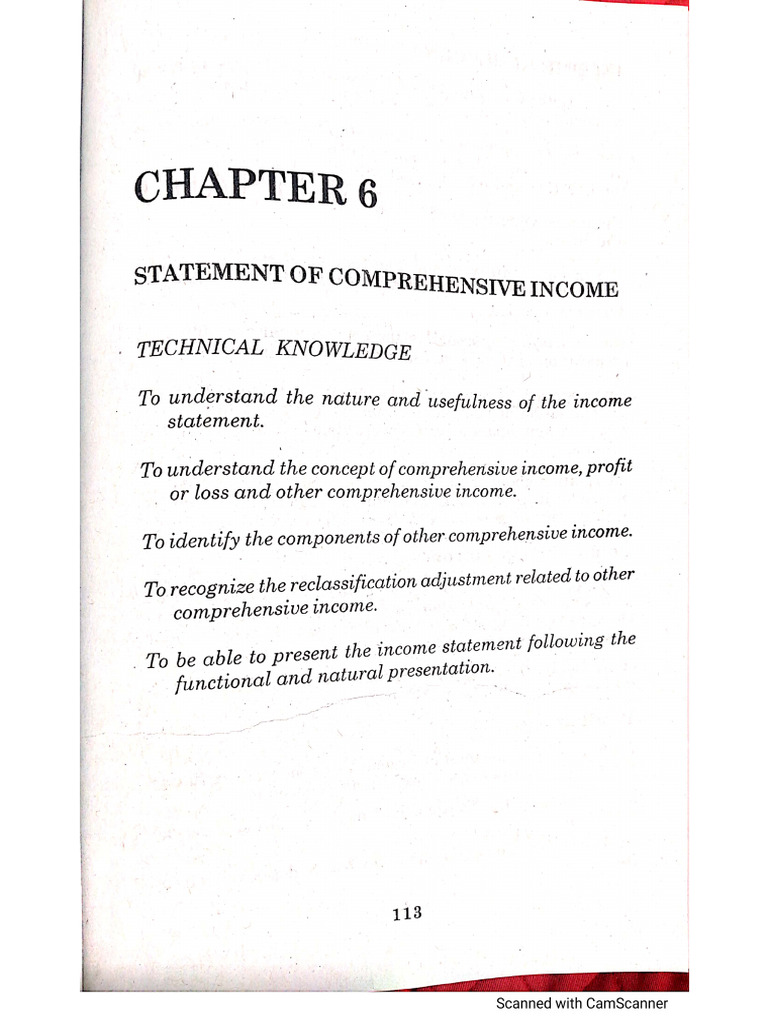 CHAPTER 6

STATEMENT OF COMPREHENSIVE INCOME

TECHNICAL KNOWLEDGE

To understand the nature and usefulness of the income statement.

To understand the concept of comprehensive income, profit or loss and other comprehensive income.

To identify the components of other comprehensive income.

To recognize the reclassification adjustment related to other comprehensive income.

To be able to present the income statement following the functional and natural presentation.

113

Scanned with CamScanner